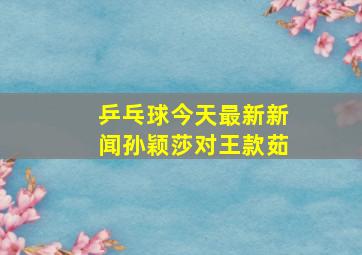 乒乓球今天最新新闻孙颖莎对王款茹